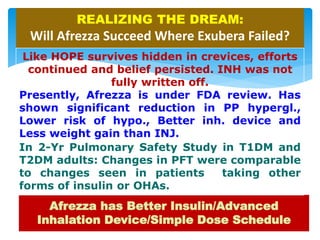 REALIZING THE DREAM:
Will Afrezza Succeed Where Exubera Failed?

Like HOPE survives hidden in crevices, efforts continued and belief persisted. INH was not fully written off.

Presently, Afrezza is under FDA review. Has shown significant reduction in PP hypergl., Lower risk of hypo., Better inh. device and Less weight gain than INJ.

In 2-Yr Pulmonary Safety Study in T1DM and T2DM adults: Changes in PFT were comparable to changes seen in patients taking other forms of insulin or OHAs.

Afrezza has Better Insulin/Advanced Inhalation Device/Simple Dose Schedule